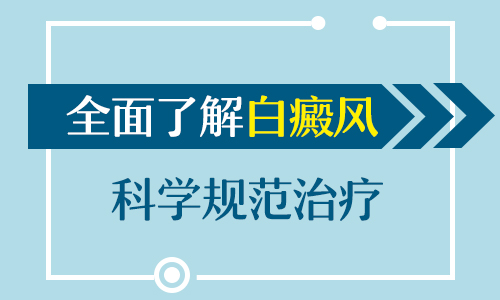 全面了解白癜风

科学规范治疗